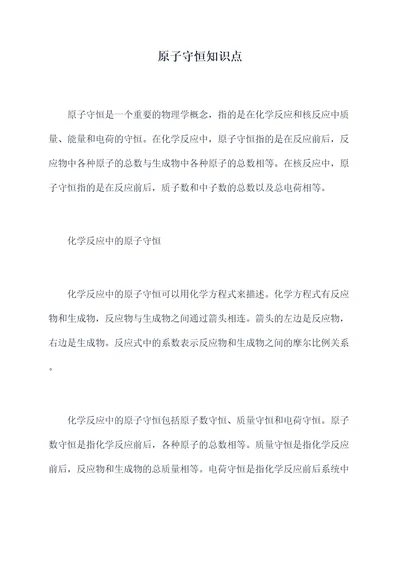 原子守恒知识点

原子守恒是一个重要的物理学概念，指的是在化学反应和核反应中质量、能量和电荷的守恒。在化学反应中，原子守恒指的是在反应前后，反应物中各种原子的总数与生成物中各种原子的总数相等。在核反应中，原子守恒指的是在反应前后，质子数和中子数的总数以及总电荷相等。

化学反应中的原子守恒

化学反应中的原子守恒可以用化学方程式来描述。化学方程式有反应物和生成物，反应物与生成物之间通过箭头相连。箭头的左边是反应物，右边是生成物。反应式中的系数表示反应物和生成物之间的摩尔比例关系。

化学反应中的原子守恒包括原子数守恒、质量守恒和电荷守恒。原子数守恒是指化学反应前后，各种原子的总数相等。质量守恒是指化学反应前后，反应物和生成物的总质量相等。电荷守恒是指化学反应前后系统中